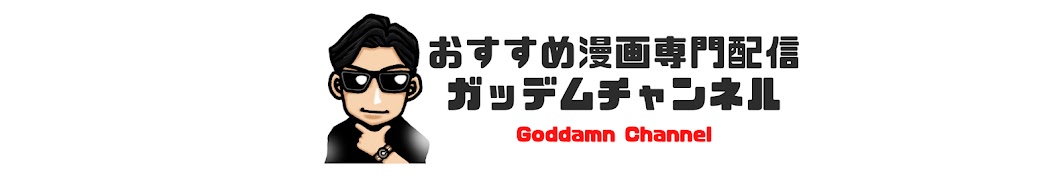 おすすめ漫画専門配信
ガッデムチャンネル
Goddamn Channel